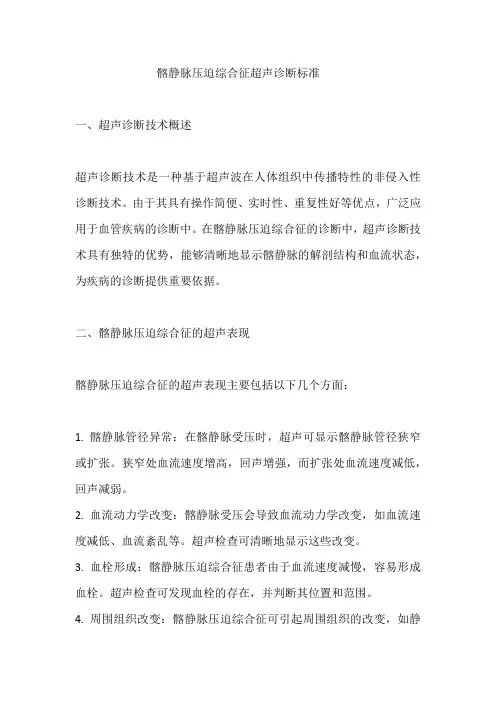 髂静脉压迫综合征超声诊断标准

一、超声诊断技术概述

超声诊断技术是一种基于超声波在人体组织中传播特性的非侵入性诊断技术。由于其具有操作简便、实时性、重复性好等优点，广泛应用于血管疾病的诊断中。在髂静脉压迫综合征的诊断中，超声诊断技术具有独特的优势，能够清晰地显示髂静脉的解剖结构和血流状态，为疾病的诊断提供重要依据。

二、髂静脉压迫综合征的超声表现

髂静脉压迫综合征的超声表现主要包括以下几个方面：

1. 髂静脉管径异常：在髂静脉受压时，超声可显示髂静脉管径狭窄或扩张。狭窄处血流速度增高，回声增强，而扩张处血流速度减低，回声减弱。

2. 血流动力学改变：髂静脉受压会导致血流动力学改变，如血流速度减低、血流紊乱等。超声检查可清晰地显示这些改变。

3. 血栓形成：髂静脉压迫综合征患者由于血流速度减慢，容易形成血栓。超声检查可发现血栓的存在，并判断其位置和范围。

4. 周围组织改变：髂静脉压迫综合征可引起周围组织的改变，如静